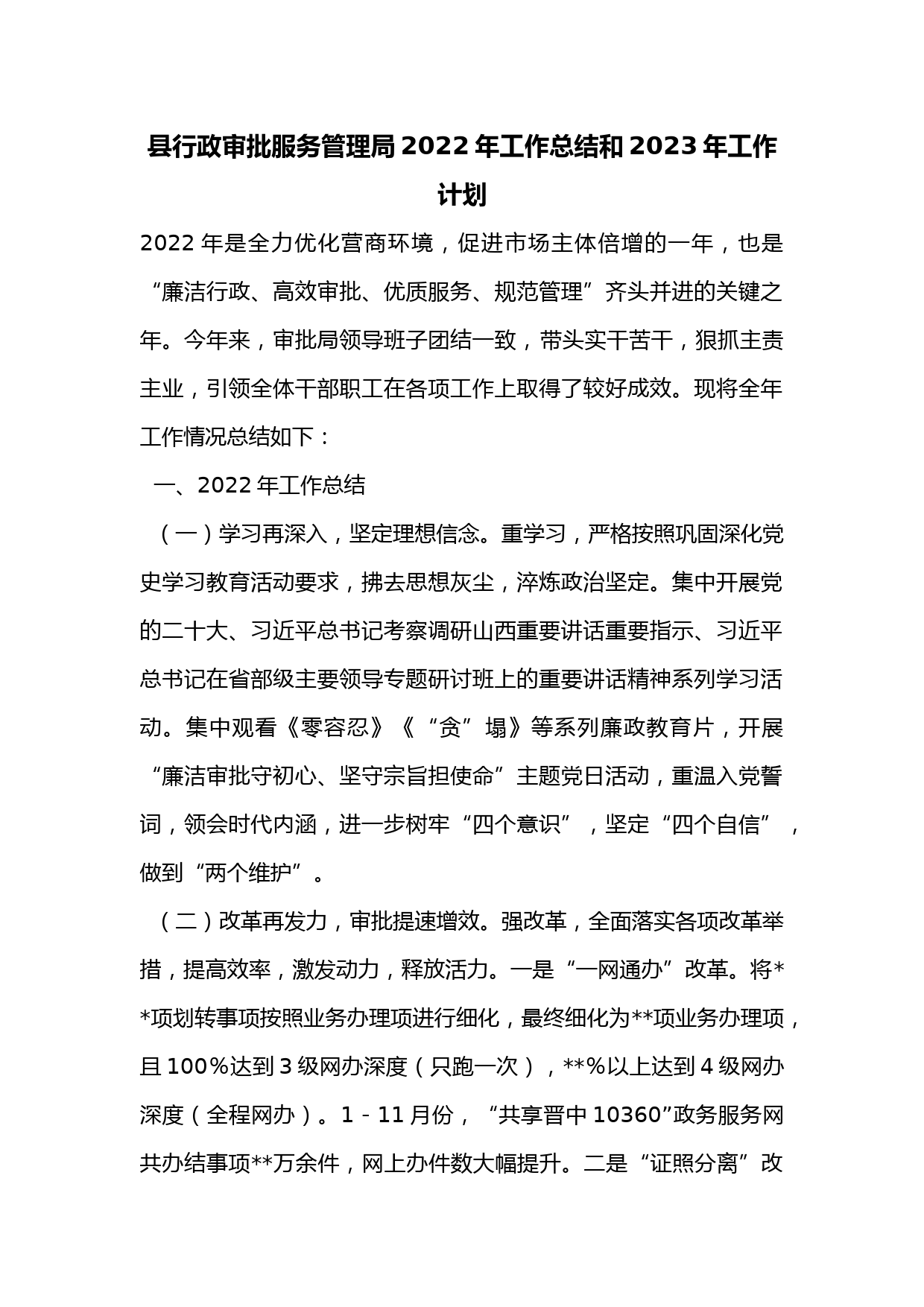 县行政审批服务管理局2022年工作总结和2023年工作计划

2022年是全力优化营商环境，促进市场主体倍增的一年，也是“廉洁行政、高效审批、优质服务、规范管理”齐头并进的关键之年。今年来，审批局领导班子团结一致，带头实干苦干，狠抓主责主业，引领全体干部职工在各项工作上取得了较好成效。现将全年工作情况总结如下：

一、2022年工作总结

（一）学习再深入，坚定理想信念。重学习，严格按照巩固深化党史学习教育活动要求，拂去思想灰尘，淬炼政治坚定。集中开展党的二十大、习近平总书记考察调研山西重要讲话重要指示、习近平总书记在省部级主要领导专题研讨班上的重要讲话精神系列学习活动。集中观看《零容忍》《“贪”塌》等系列廉政教育片，开展“廉洁审批守初心、坚守宗旨担使命”主题党日活动，重温入党誓词，领会时代内涵，进一步树牢“四个意识”，坚定“四个自信”，做到“两个维护”。

（二）改革再发力，审批提速增效。强改革，全面落实各项改革举措，提高效率，激发动力，释放活力。一是“一网通办”改革。将**项划转事项按照业务办理项进行细化，最终细化为**项业务办理项，且100%达到3级网办深度（只跑一次），**%以上达到4级网办深度（全程网办）。1－11月份，“共享晋中10360”政务服务网共办结事项**万余件，网上办件数大幅提升。二是“证照分离”改